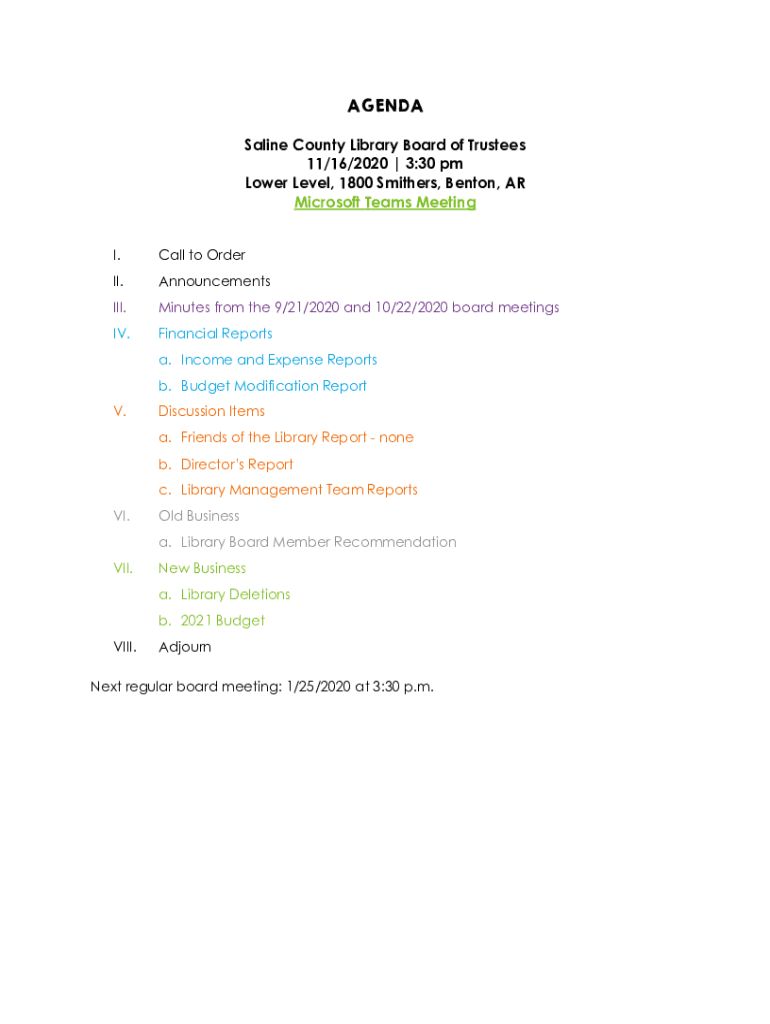 AGENDA

Saline County Library Board of Trustees
11/16/2020 | 3:30 pm
Lower Level, 1800 Smithers, Benton, AR
Microsoft Teams Meeting

I. Call to Order
II. Announcements
III. Minutes from the 9/21/2020 and 10/22/2020 board meetings
IV. Financial Reports
a. Income and Expense Reports
b. Budget Modification Report
V. Discussion Items
a. Friends of the Library Report - none
b. Director's Report
c. Library Management Team Reports
VI. Old Business
a. Library Board Member Recommendation
VII. New Business
a. Library Deletions
b. 2021 Budget
VIII. Adjourn

Next regular board meeting: 1/25/2020 at 3:30 p.m.